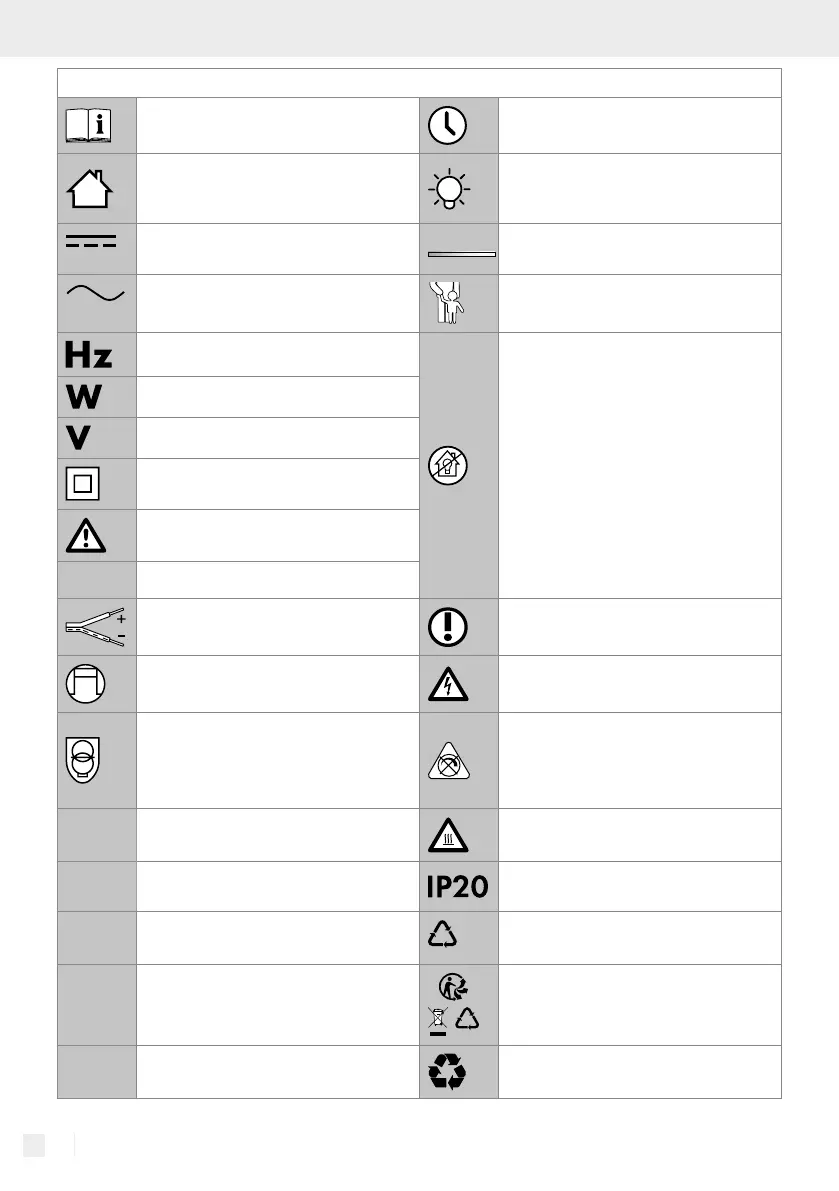 Hz

W

V

IP20